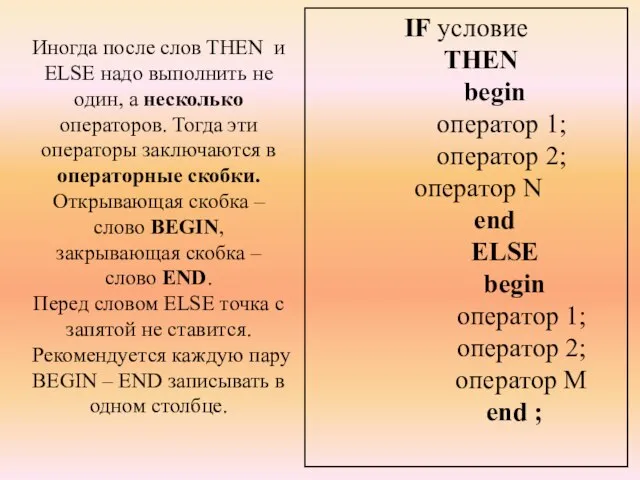 Иногда после слов THEN и ELSE надо выполнить не один, а несколько операторов. Тогда эти операторы заключаются в операторные скобки. Открывающая скобка – слово BEGIN, закрывающая скобка – слово END.
Перед словом ELSE точка с запятой не ставится.
Рекомендуется каждую пару BEGIN – END записывать в одном столбце.

IF условие
THEN
begin
оператор 1;
оператор 2;
оператор N
end
ELSE
begin
оператор 1;
оператор 2;
оператор M
end ;